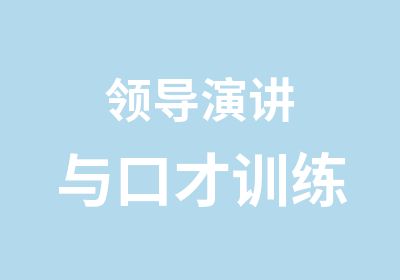 领导演讲

与口才训练